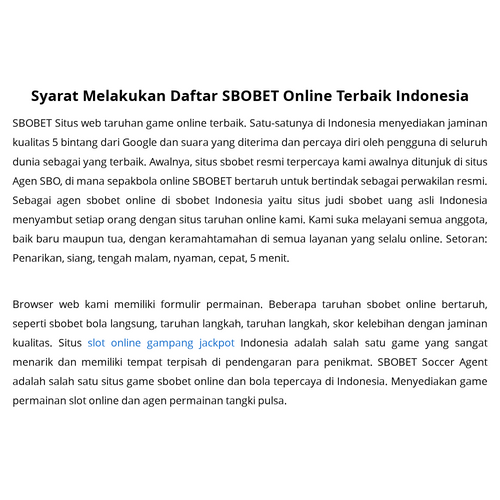 Syarat Melakukan Daftar SBOBET Online Terbaik Indonesia

SBOBET Situs web taruhan game online terbaik. Satu-satunya di Indonesia menyediakan jaminan kualitas 5 bintang dari Google dan suara yang diterima dan percaya diri oleh pengguna di seluruh dunia sebagai yang terbaik. Awalnya, situs sbobet resmi terpercaya kami awalnya ditunjuk di situs Agen SBO, di mana sepakbola online SBOBET bertaruh untuk bertindak sebagai perwakilan resmi. Sebagai agen sbobet online di sbobet Indonesia yaitu situs judi sbobet uang asli Indonesia menyambut setiap orang dengan situs taruhan online kami. Kami suka melayani semua anggota, baik baru maupun tua, dengan keramahtamahan di semua layanan yang selalu online. Setoran: Penarikan, siang, tengah malam, nyaman, cepat, 5 menit.

Browser web kami memiliki formulir permainan. Beberapa taruhan sbobet online bertaruh, seperti sbobet bola langsung, taruhan langkah, taruhan langkah, skor kelebihan dengan jaminan kualitas. Situs slot online gampang jackpot Indonesia adalah salah satu game yang sangat menarik dan memiliki tempat terpisah di pendengaran para penikmat. SBOBET Soccer Agent adalah salah satu situs game sbobet online dan bola tepercaya di Indonesia. Menyediakan game permainan slot online dan agen permainan tangki pulsa.